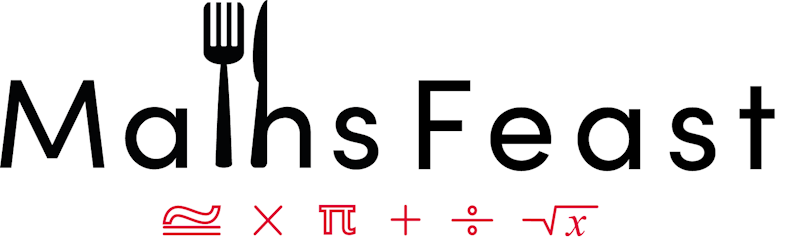 MathsFeast

$\cong \times \pi + \div \sqrt{x}$